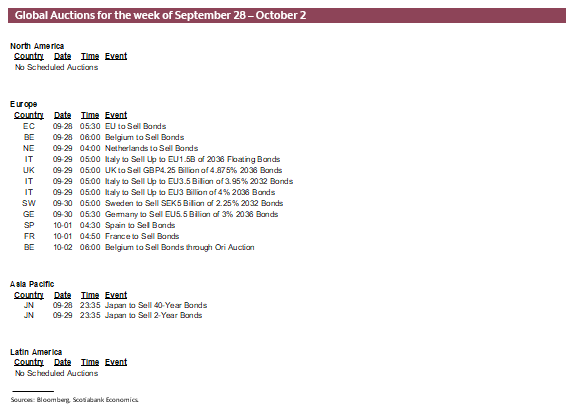 Global Auctions for the week of September 28 – October 2

North America

| Country | Date | Time | Event |
|---|---|---|---|
| No Scheduled Auctions | | | |

Europe

| Country | Date | Time | Event |
|---|---|---|---|
| EC | 09-28 | 05:30 | EU to Sell Bonds |
| BE | 09-28 | 06:00 | Belgium to Sell Bonds |
| NE | 09-29 | 04:00 | Netherlands to Sell Bonds |
| IT | 09-29 | 05:00 | Italy to Sell Up to EU1.5B of 2036 Floating Bonds |
| UK | 09-29 | 05:00 | UK to Sell GBP4.25 Billion of 4.875% 2036 Bonds |
| IT | 09-29 | 05:00 | Italy to Sell Up to EU3.5 Billion of 3.95% 2032 Bonds |
| IT | 09-29 | 05:00 | Italy to Sell Up to EU3 Billion of 4% 2036 Bonds |
| SW | 09-30 | 05:00 | Sweden to Sell SEK5 Billion of 2.25% 2032 Bonds |
| GE | 09-30 | 05:30 | Germany to Sell EU5.5 Billion of 3% 2036 Bonds |
| SP | 10-01 | 04:30 | Spain to Sell Bonds |
| FR | 10-01 | 04:50 | France to Sell Bonds |
| BE | 10-02 | 06:00 | Belgium to Sell Bonds through Ori Auction |

Asia Pacific

| Country | Date | Time | Event |
|---|---|---|---|
| JN | 09-28 | 23:35 | Japan to Sell 40-Year Bonds |
| JN | 09-29 | 23:35 | Japan to Sell 2-Year Bonds |

Latin America

| Country | Date | Time | Event |
|---|---|---|---|
| No Scheduled Auctions | | | |

Sources: Bloomberg, Scotiabank Economics.